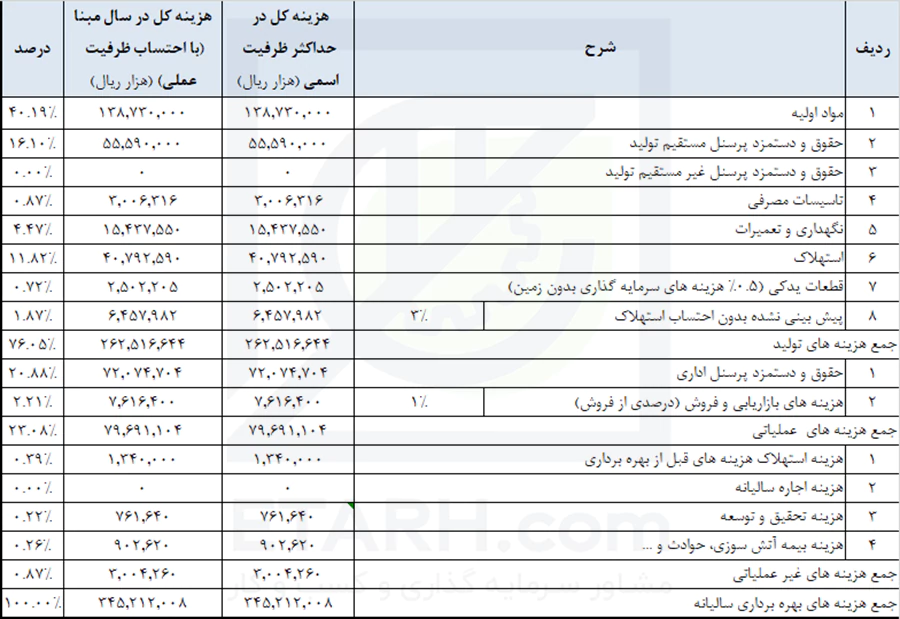 | ردیف | شرح | | هزینه کل در حداکثر ظرفیت اسمی (هزار ریال) | هزینه کل در سال مبنا (با احتساب ظرفیت عملی) (هزار ریال) | درصد |
|---|---|---|---|---|---|
| ۱ | مواد اولیه | | ۱۳۸,۷۳۰,۰۰۰ | ۱۳۸,۷۳۰,۰۰۰ | ۴۰.۱۹٪ |
| ۲ | حقوق و دستمزد پرسنل مستقیم تولید | | ۵۵,۵۹۰,۰۰۰ | ۵۵,۵۹۰,۰۰۰ | ۱۶.۱۰٪ |
| ۳ | حقوق و دستمزد پرسنل غیر مستقیم تولید | | ۰ | ۰ | ۰.۰۰٪ |
| ۴ | تاسیسات مصرفی | | ۳,۰۰۶,۳۱۶ | ۳,۰۰۶,۳۱۶ | ۰.۸۷٪ |
| ۵ | نگهداری و تعمیرات | | ۱۵,۴۳۷,۵۵۰ | ۱۵,۴۳۷,۵۵۰ | ۴.۴۷٪ |
| ۶ | استهلاک | | ۴۰,۷۹۲,۵۹۰ | ۴۰,۷۹۲,۵۹۰ | ۱۱.۸۲٪ |
| ۷ | قطعات یدکی (۰.۵٪ هزینه های سرمایه گذاری بدون زمین) | | ۲,۵۰۲,۲۰۵ | ۲,۵۰۲,۲۰۵ | ۰.۷۲٪ |
| ۸ | پیش بینی نشده بدون احتساب استهلاک | ۳٪ | ۶,۴۵۷,۹۸۲ | ۶,۴۵۷,۹۸۲ | ۱.۸۷٪ |
| جمع هزینه های تولید | | | ۲۶۲,۵۱۶,۶۴۴ | ۲۶۲,۵۱۶,۶۴۴ | ۷۶.۰۵٪ |
| ۱ | حقوق و دستمزد پرسنل اداری | | ۷۲,۰۷۴,۷۰۴ | ۷۲,۰۷۴,۷۰۴ | ۲۰.۸۸٪ |
| ۲ | هزینه های بازاریابی و فروش (درصدی از فروش) | ۱٪ | ۷,۶۱۶,۴۰۰ | ۷,۶۱۶,۴۰۰ | ۲.۲۱٪ |
| جمع هزینه های عملیاتی | | | ۷۹,۶۹۱,۱۰۴ | ۷۹,۶۹۱,۱۰۴ | ۲۳.۰۸٪ |
| ۱ | هزینه استهلاک هزینه های قبل از بهره برداری | | ۱,۳۴۰,۰۰۰ | ۱,۳۴۰,۰۰۰ | ۰.۳۹٪ |
| ۲ | هزینه اجاره سالیانه | | ۰ | ۰ | ۰.۰۰٪ |
| ۳ | هزینه تحقیق و توسعه | | ۷۶۱,۶۴۰ | ۷۶۱,۶۴۰ | ۰.۲۲٪ |
| ۴ | هزینه بیمه آتش سوزی، حوادث و ... | | ۹۰۲,۶۲۰ | ۹۰۲,۶۲۰ | ۰.۲۶٪ |
| جمع هزینه های غیر عملیاتی | | | ۳,۰۰۴,۲۶۰ | ۳,۰۰۴,۲۶۰ | ۰.۸۷٪ |
| جمع هزینه های بهره برداری سالیانه | | | ۳۴۵,۲۱۲,۰۰۸ | ۳۴۵,۲۱۲,۰۰۸ | ۱۰۰.۰۰٪ |

ETARH.com
مشاور سرمایه گذاری و کسب و کار